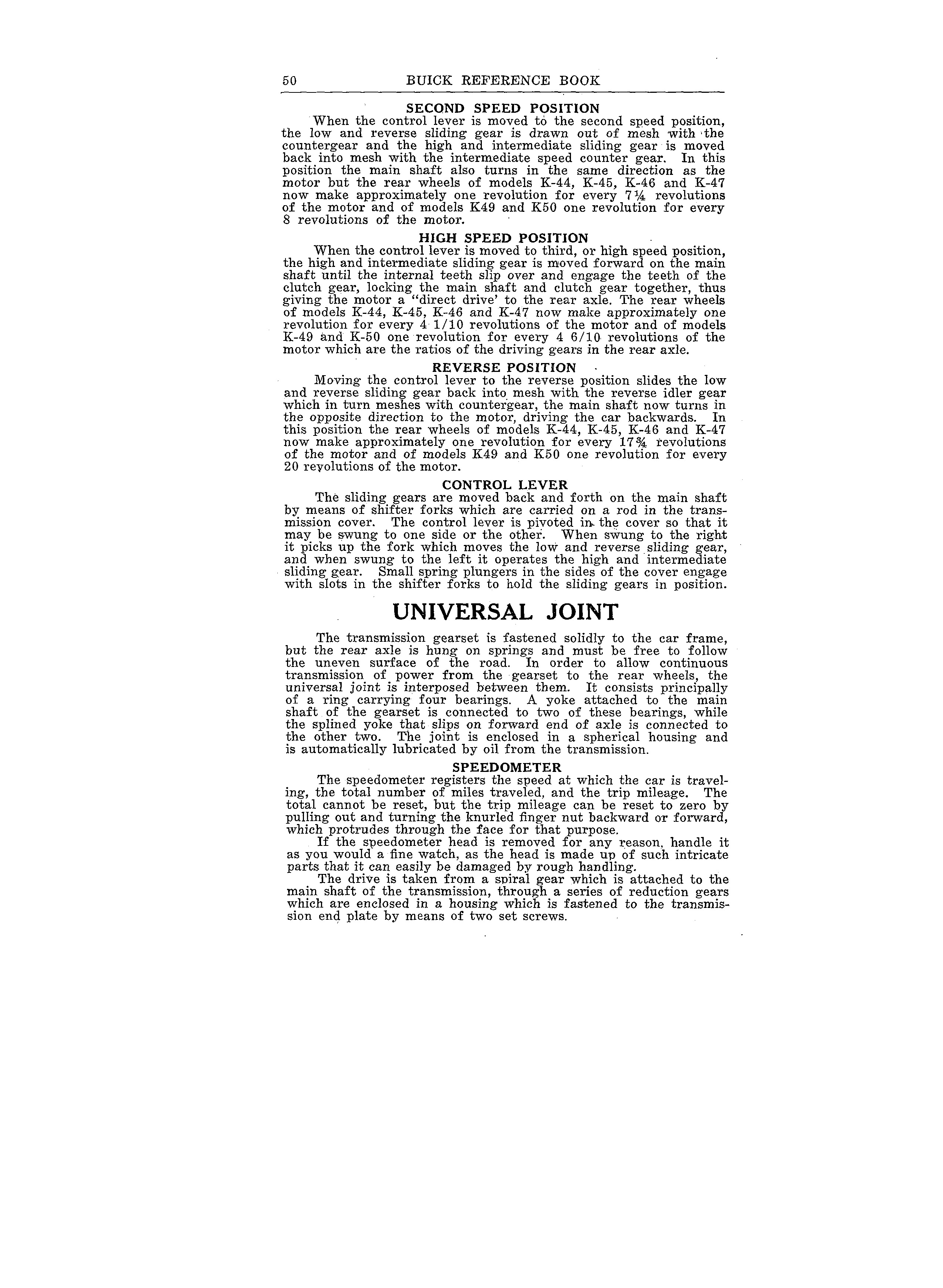 50 BUICK REFERENCE BOOK

SECOND SPEED POSITION

When the control lever is moved to the second speed position, the low and reverse sliding gear is drawn out of mesh with the countergear and the high and intermediate sliding gear is moved back into mesh with the intermediate speed counter gear. In this position the main shaft also turns in the same direction as the motor but the rear wheels of models K-44, K-45, K-46 and K-47 now make approximately one revolution for every 7¼ revolutions of the motor and of models K49 and K50 one revolution for every 8 revolutions of the motor.

HIGH SPEED POSITION

When the control lever is moved to third, or high speed position, the high and intermediate sliding gear is moved forward on the main shaft until the internal teeth slip over and engage the teeth of the clutch gear, locking the main shaft and clutch gear together, thus giving the motor a "direct drive' to the rear axle. The rear wheels of models K-44, K-45, K-46 and K-47 now make approximately one revolution for every 4 1/10 revolutions of the motor and of models K-49 and K-50 one revolution for every 4 6/10 revolutions of the motor which are the ratios of the driving gears in the rear axle.

REVERSE POSITION

Moving the control lever to the reverse position slides the low and reverse sliding gear back into mesh with the reverse idler gear which in turn meshes with countergear, the main shaft now turns in the opposite direction to the motor, driving the car backwards. In this position the rear wheels of models K-44, K-45, K-46 and K-47 now make approximately one revolution for every 17¾ revolutions of the motor and of models K49 and K50 one revolution for every 20 revolutions of the motor.

CONTROL LEVER

The sliding gears are moved back and forth on the main shaft by means of shifter forks which are carried on a rod in the transmission cover. The control lever is pivoted in the cover so that it may be swung to one side or the other. When swung to the right it picks up the fork which moves the low and reverse sliding gear, and when swung to the left it operates the high and intermediate sliding gear. Small spring plungers in the sides of the cover engage with slots in the shifter forks to hold the sliding gears in position.

UNIVERSAL JOINT

The transmission gearset is fastened solidly to the car frame, but the rear axle is hung on springs and must be free to follow the uneven surface of the road. In order to allow continuous transmission of power from the gearset to the rear wheels, the universal joint is interposed between them. It consists principally of a ring carrying four bearings. A yoke attached to the main shaft of the gearset is connected to two of these bearings, while the splined yoke that slips on forward end of axle is connected to the other two. The joint is enclosed in a spherical housing and is automatically lubricated by oil from the transmission.

SPEEDOMETER

The speedometer registers the speed at which the car is traveling, the total number of miles traveled, and the trip mileage. The total cannot be reset, but the trip mileage can be reset to zero by pulling out and turning the knurled finger nut backward or forward, which protrudes through the face for that purpose.

If the speedometer head is removed for any reason, handle it as you would a fine watch, as the head is made up of such intricate parts that it can easily be damaged by rough handling.

The drive is taken from a spiral gear which is attached to the main shaft of the transmission, through a series of reduction gears which are enclosed in a housing which is fastened to the transmission end plate by means of two set screws.